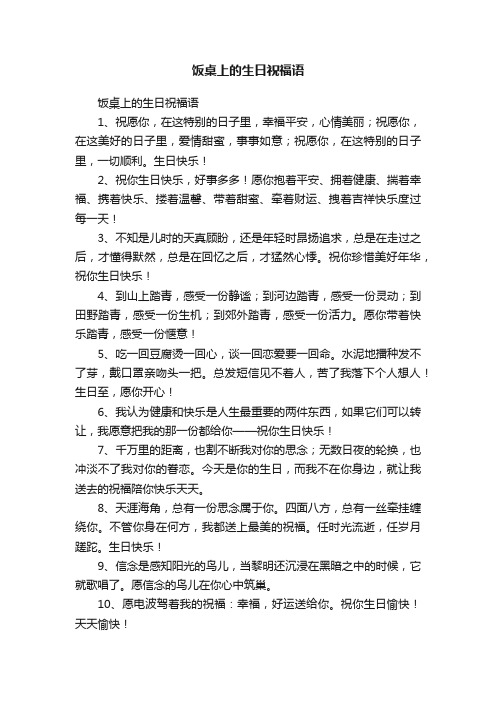 饭桌上的生日祝福语

饭桌上的生日祝福语

1、祝愿你，在这特别的日子里，幸福平安，心情美丽；祝愿你，在这美好的日子里，爱情甜蜜，事事如意；祝愿你，在这特别的日子里，一切顺利。生日快乐！

2、祝你生日快乐，好事多多！愿你抱着平安、拥着健康、揣着幸福、携着快乐、搂着温馨、带着甜蜜、牵着财运、拽着吉祥快乐度过每一天！

3、不知是儿时的天真顾盼，还是年轻时昂扬追求，总是在走过之后，才懂得默然，总是在回忆之后，才猛然心悸。祝你珍惜美好年华，祝你生日快乐！

4、到山上踏青，感受一份静谧；到河边踏青，感受一份灵动；到田野踏青，感受一份生机；到郊外踏青，感受一份活力。愿你带着快乐踏青，感受一份惬意！

5、吃一回豆腐烫一回心，谈一回恋爱要一回命。水泥地播种发不了芽，戴口罩亲吻头一把。总发短信见不着人，苦了我落下个人想人！生日至，愿你开心！

6、我认为健康和快乐是人生最重要的两件东西，如果它们可以转让，我愿意把我的那一份都给你——祝你生日快乐！

7、千万里的距离，也割不断我对你的思念；无数日夜的轮换，也冲淡不了我对你的眷恋。今天是你的生日，而我不在你身边，就让我送去的祝福陪你快乐天天。

8、天涯海角，总有一份思念属于你。四面八方，总有一丝牵挂缠绕你。不管你身在何方，我都送上最美的祝福。任时光流逝，任岁月蹉跎。生日快乐！

9、信念是感知阳光的鸟儿，当黎明还沉浸在黑暗之中的时候，它就歌唱了。愿信念的鸟儿在你心中筑巢。

10、愿电波驾着我的祝福：幸福，好运送给你。祝你生日愉快！天天愉快！